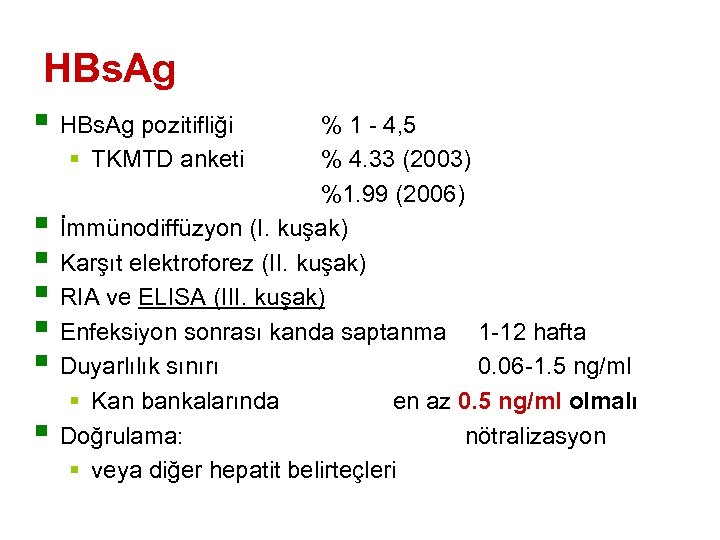 HBsAg

• HBsAg pozitifliği % 1 - 4,5

• TKMTD anketi % 4.33 (2003)

%1.99 (2006)

• İmmünodiffüzyon (I. kuşak)

• Karşıt elektroforez (II. kuşak)

• RIA ve ELISA (III. kuşak)

• Enfeksiyon sonrası kanda saptanma 1-12 hafta

• Duyarlılık sınırı 0.06-1.5 ng/ml

• Kan bankalarında en az 0.5 ng/ml olmalı

• Doğrulama: nötralizasyon

• veya diğer hepatit belirteçleri